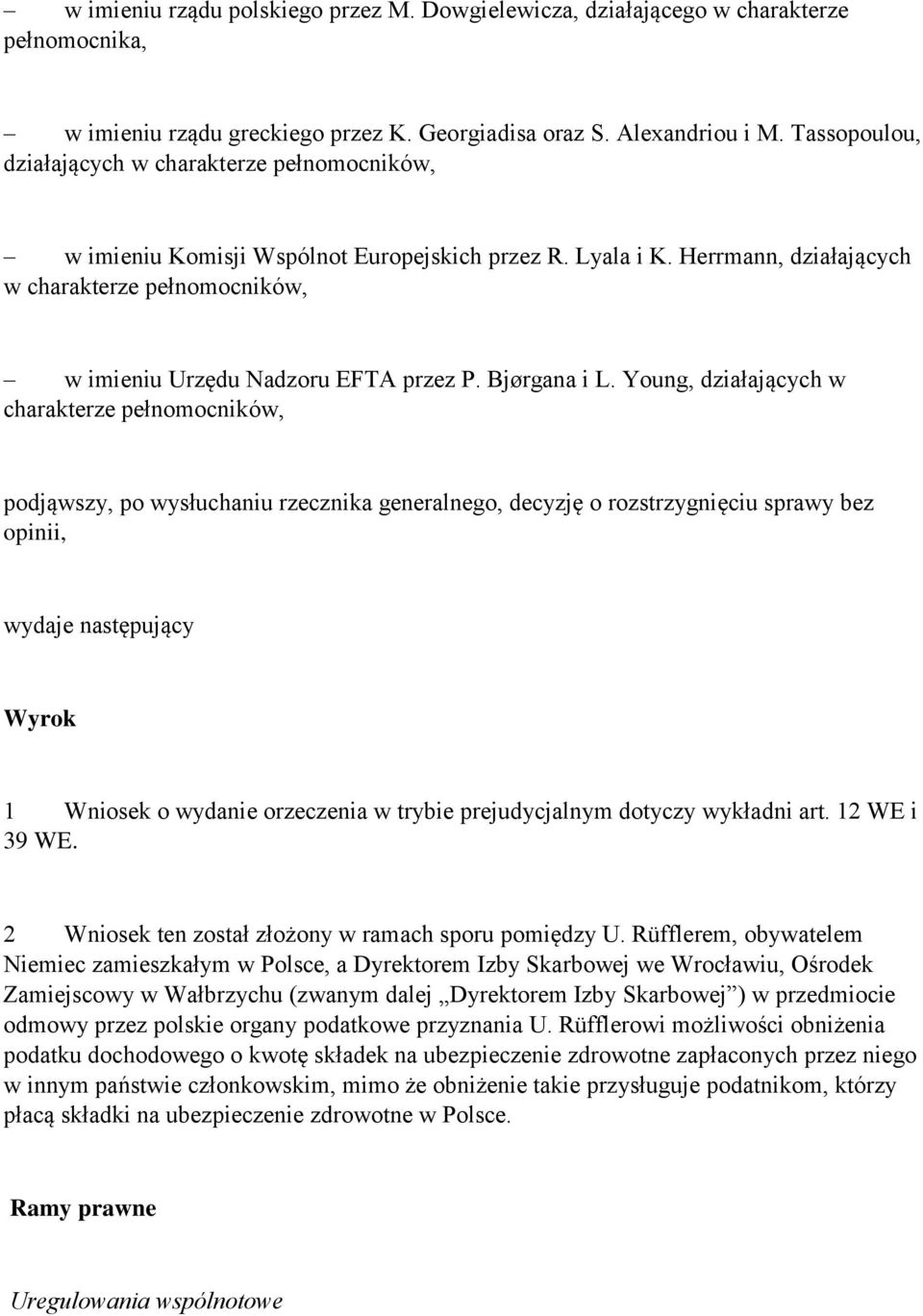 – w imieniu rządu polskiego przez M. Dowgielewicza, działającego w charakterze pełnomocnika,

– w imieniu rządu greckiego przez K. Georgiadisa oraz S. Alexandriou i M. Tassopoulou, działających w charakterze pełnomocników,

– w imieniu Komisji Wspólnot Europejskich przez R. Lyala i K. Herrmann, działających w charakterze pełnomocników,

– w imieniu Urzędu Nadzoru EFTA przez P. Bjørgana i L. Young, działających w charakterze pełnomocników,

podjąwszy, po wysłuchaniu rzecznika generalnego, decyzję o rozstrzygnięciu sprawy bez opinii,

wydaje następujący

Wyrok

1 Wniosek o wydanie orzeczenia w trybie prejudycjalnym dotyczy wykładni art. 12 WE i 39 WE.

2 Wniosek ten został złożony w ramach sporu pomiędzy U. Rüfflerem, obywatelem Niemiec zamieszkałym w Polsce, a Dyrektorem Izby Skarbowej we Wrocławiu, Ośrodek Zamiejscowy w Wałbrzychu (zwanym dalej „Dyrektorem Izby Skarbowej”) w przedmiocie odmowy przez polskie organy podatkowe przyznania U. Rüfflerowi możliwości obniżenia podatku dochodowego o kwotę składek na ubezpieczenie zdrowotne zapłaconych przez niego w innym państwie członkowskim, mimo że obniżenie takie przysługuje podatnikom, którzy płacą składki na ubezpieczenie zdrowotne w Polsce.

Ramy prawne

Uregulowania wspólnotowe